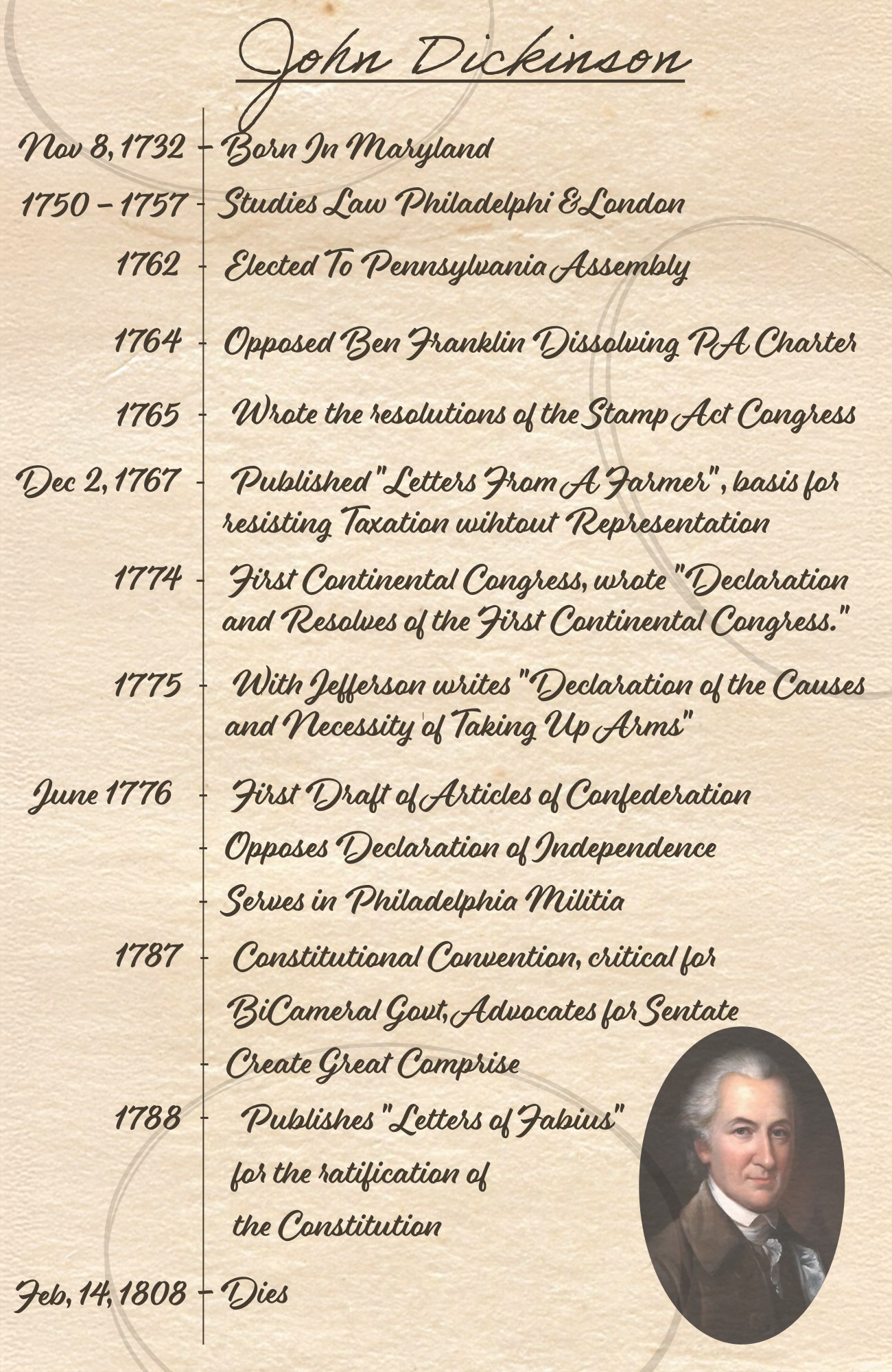 John Dickinson

Nov 8, 1732 - Born In Maryland

1750 - 1757 - Studies Law Philadelphi & London

1762 - Elected To Pennsylvania Assembly

1764 - Opposed Ben Franklin Dissolving PA Charter

1765 - Wrote the resolutions of the Stamp Act Congress

Dec 2, 1767 - Published "Letters From A Farmer", basis for resisting Taxation wihtout Representation

1774 - First Continental Congress, wrote "Declaration and Resolves of the First Continental Congress."

1775 - With Jefferson writes "Declaration of the Causes and Necessity of Taking Up Arms"

June 1776 - First Draft of Articles of Confederation

- Opposes Declaration of Independence

- Serves in Philadelphia Militia

1787 - Constitutional Convention, critical for BiCameral Govt, Advocates for Sentate

- Create Great Comprise

1788 - Publishes "Letters of Fabius" for the ratification of the Constitution

Feb, 14, 1808 - Dies